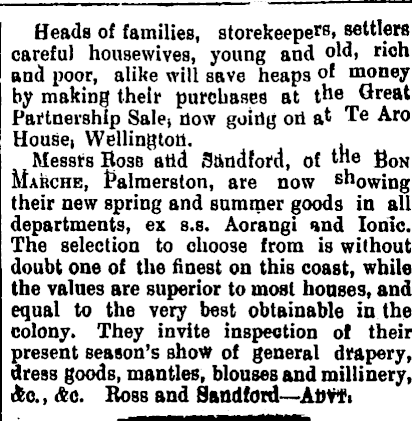 Heads of families, storekeepers, settlers careful housewives, young and old, rich and poor, alike will save heaps of money by making their purchases at the Great Partnership Sale, now going on at Te Aro House, Wellington.

Messrs Ross and Sandford, of the Bon Marche, Palmerston, are now showing their new spring and summer goods in all departments, ex s.s. Aorangi and Ionic. The selection to choose from is without doubt one of the finest on this coast, while the values are superior to most houses, and equal to the very best obtainable in the colony. They invite inspection of their present season's show of general drapery, dress goods, mantles, blouses and millinery, &c., &c. Ross and Sandford—Advt.